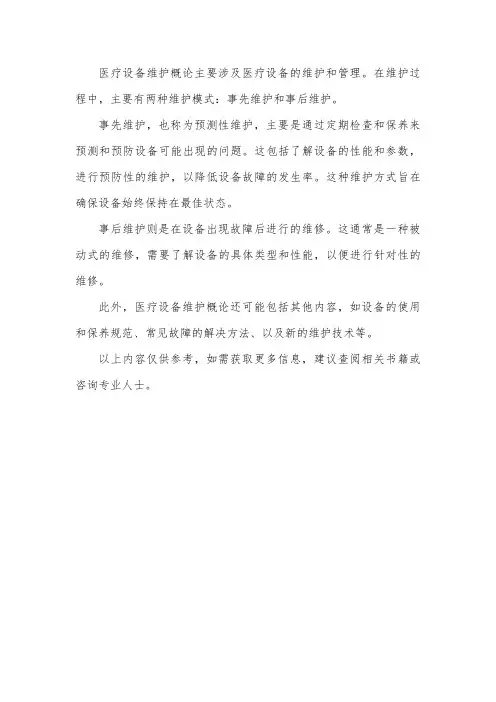 医疗设备维护概论主要涉及医疗设备的维护和管理。在维护过程中，主要有两种维护模式：事先维护和事后维护。

事先维护，也称为预测性维护，主要是通过定期检查和保养来预测和预防设备可能出现的问题。这包括了解设备的性能和参数，进行预防性的维护，以降低设备故障的发生率。这种维护方式旨在确保设备始终保持在最佳状态。

事后维护则是在设备出现故障后进行的维修。这通常是一种被动式的维修，需要了解设备的具体类型和性能，以便进行针对性的维修。

此外，医疗设备维护概论还可能包括其他内容，如设备的使用和保养规范、常见故障的解决方法、以及新的维护技术等。

以上内容仅供参考，如需获取更多信息，建议查阅相关书籍或咨询专业人士。